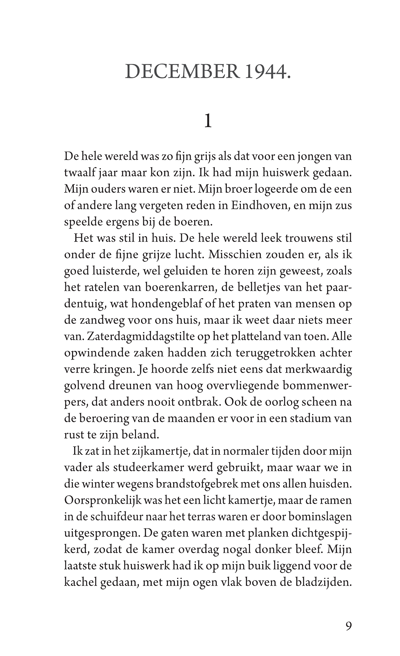 DECEMBER 1944.

1

De hele wereld was zo fijn grijs als dat voor een jongen van twaalf jaar maar kon zijn. Ik had mijn huiswerk gedaan. Mijn ouders waren er niet. Mijn broer logeerde om de een of andere lang vergeten reden in Eindhoven, en mijn zus speelde ergens bij de boeren.

Het was stil in huis. De hele wereld leek trouwens stil onder de fijne grijze lucht. Misschien zouden er, als ik goed luisterde, wel geluiden te horen zijn geweest, zoals het ratelen van boerenkarren, de belletjes van het paardentuig, wat hondengeblaf of het praten van mensen op de zandweg voor ons huis, maar ik weet daar niets meer van. Zaterdagmiddagstilte op het platteland van toen. Alle opwindende zaken hadden zich teruggetrokken achter verre kringen. Je hoorde zelfs niet eens dat merkwaardig golvend dreunen van hoog overvliegende bommenwerpers, dat anders nooit ontbrak. Ook de oorlog scheen na de beroering van de maanden er voor in een stadium van rust te zijn beland.

Ik zat in het zijkamertje, dat in normaler tijden door mijn vader als studeerkamer werd gebruikt, maar waar we in die winter wegens brandstofgebrek met ons allen huisden. Oorspronkelijk was het een licht kamertje, maar de ramen in de schuifdeur naar het terras waren er door bominslagen uitgesprongen. De gaten waren met planken dichtgespijkerd, zodat de kamer overdag nogal donker bleef. Mijn laatste stuk huiswerk had ik op mijn buik liggend voor de kachel gedaan, met mijn ogen vlak boven de bladzijden.

9